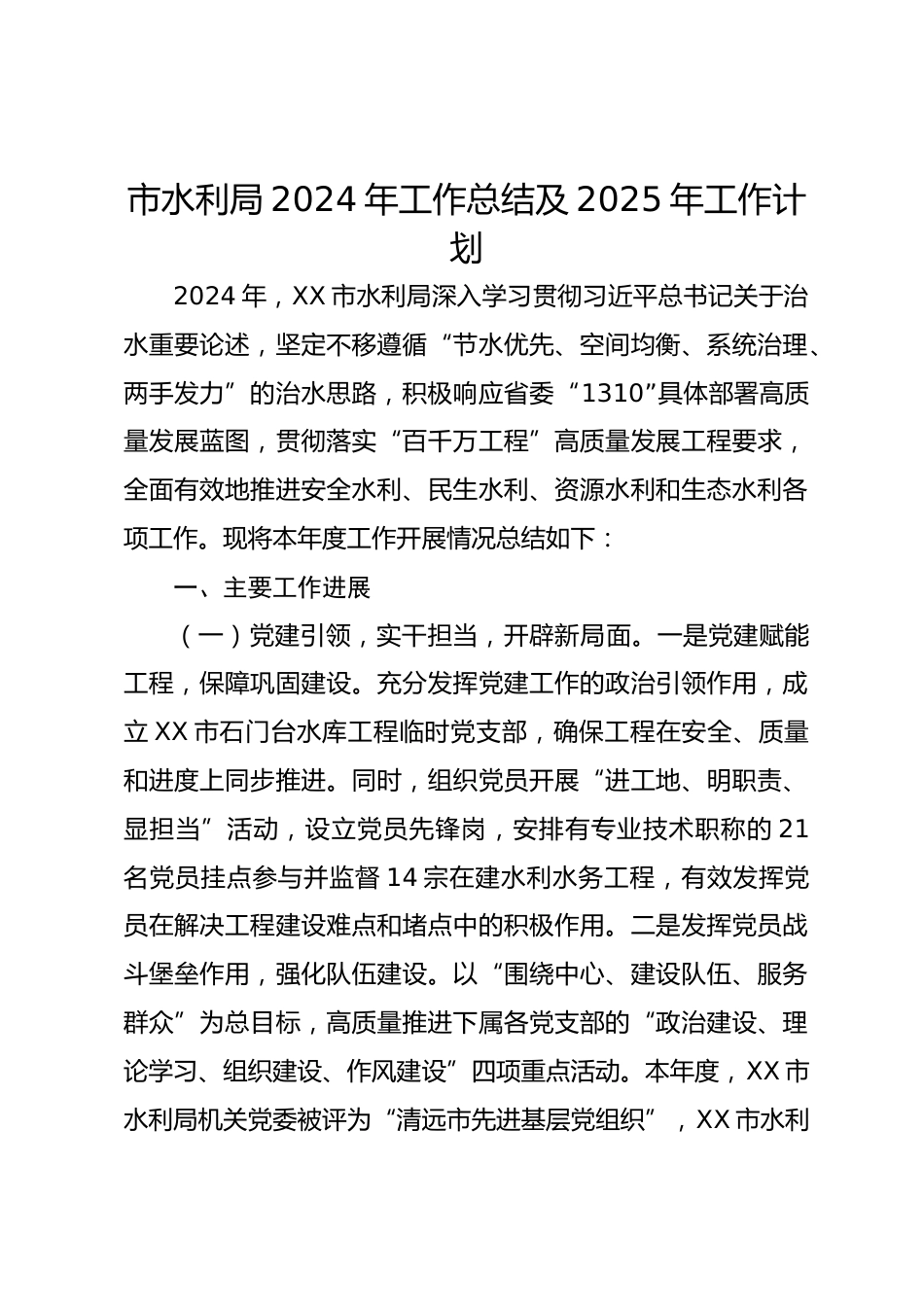 市水利局2024年工作总结及2025年工作计划

2024年，XX市水利局深入学习贯彻习近平总书记关于治水重要论述，坚定不移遵循“节水优先、空间均衡、系统治理、两手发力”的治水思路，积极响应省委“1310”具体部署高质量发展蓝图，贯彻落实“百千万工程”高质量发展工程要求，全面有效地推进安全水利、民生水利、资源水利和生态水利各项工作。现将本年度工作开展情况总结如下：

一、主要工作进展

（一）党建引领，实干担当，开辟新局面。一是党建赋能工程，保障巩固建设。充分发挥党建工作的政治引领作用，成立XX市石门台水库工程临时党支部，确保工程在安全、质量和进度上同步推进。同时，组织党员开展“进工地、明职责、显担当”活动，设立党员先锋岗，安排有专业技术职称的21名党员挂点参与并监督14宗在建水利水务工程，有效发挥党员在解决工程建设难点和堵点中的积极作用。二是发挥党员战斗堡垒作用，强化队伍建设。以“围绕中心、建设队伍、服务群众”为总目标，高质量推进下属各党支部的“政治建设、理论学习、组织建设、作风建设”四项重点活动。本年度，XX市水利局机关党委被评为“清远市先进基层党组织”，XX市水利